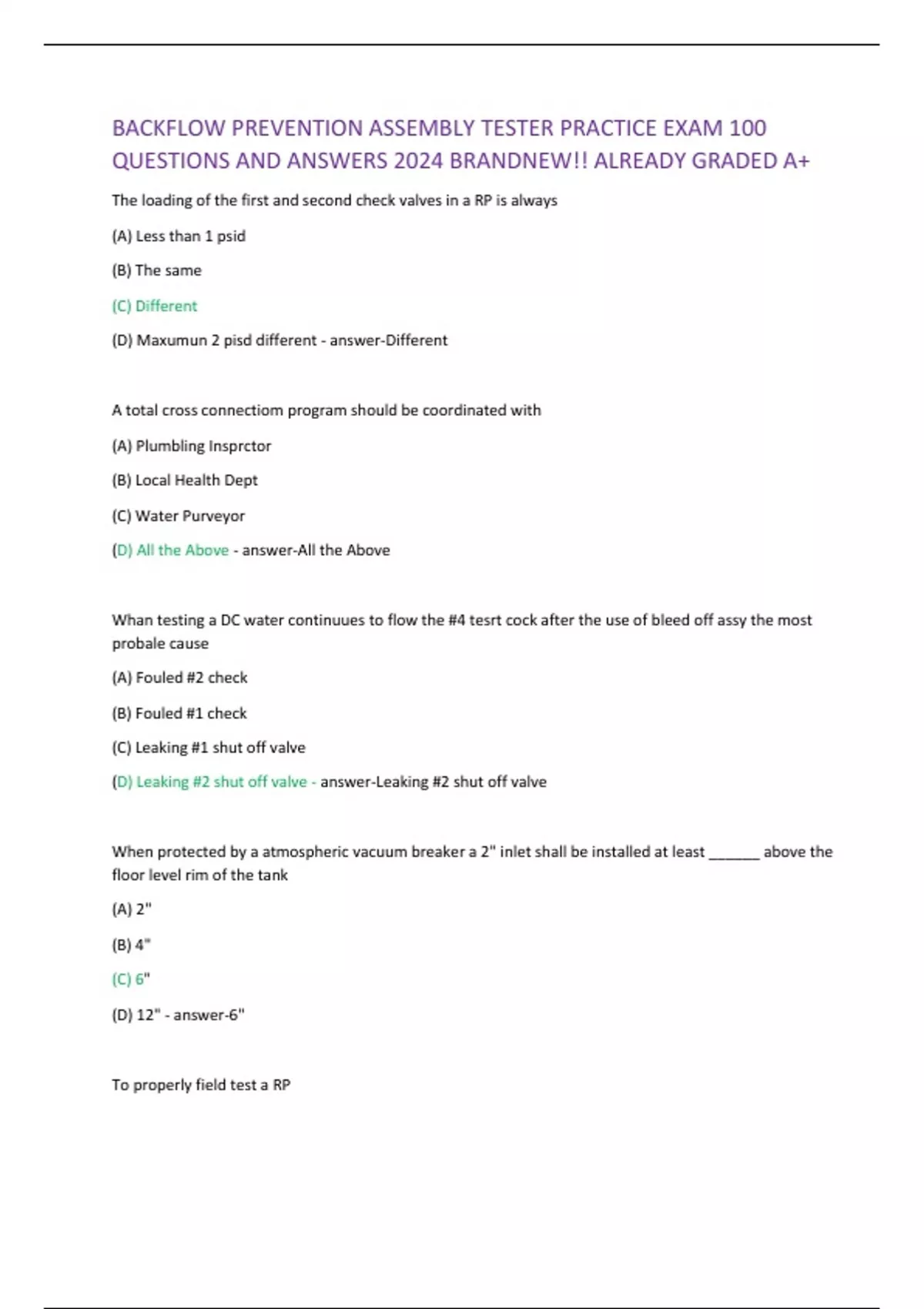 BACKFLOW PREVENTION ASSEMBLY TESTER PRACTICE EXAM 100 QUESTIONS AND ANSWERS 2024 BRANDNEW!! ALREADY GRADED A+

The loading of the first and second check valves in a RP is always

(A) Less than 1 psid

(B) The same

(C) Different

(D) Maxumun 2 pisd different - answer-Different

A total cross connectiom program should be coordinated with

(A) Plumbling Insprctor

(B) Local Health Dept

(C) Water Purveyor

(D) All the Above - answer-All the Above

Whan testing a DC water continuues to flow the #4 tesrt cock after the use of bleed off assy the most probale cause

(A) Fouled #2 check

(B) Fouled #1 check

(C) Leaking #1 shut off valve

(D) Leaking #2 shut off valve - answer-Leaking #2 shut off valve

When protected by a atmospheric vacuum breaker a 2" inlet shall be installed at least ______ above the floor level rim of the tank

(A) 2"

(B) 4"

(C) 6"

(D) 12" - answer-6"

To properly field test a RP